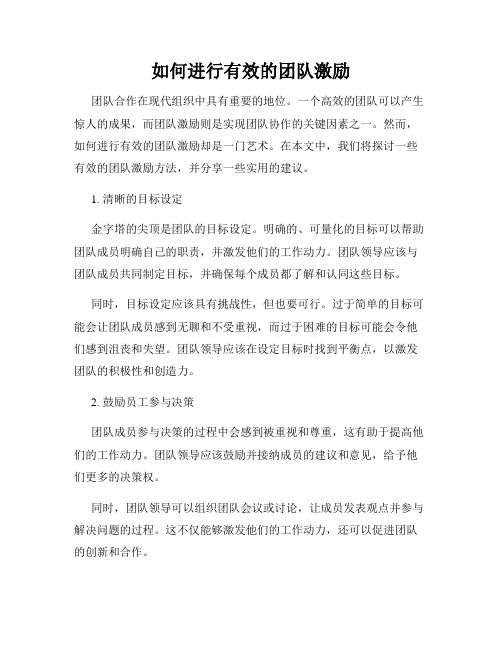 如何进行有效的团队激励

团队合作在现代组织中具有重要的地位。一个高效的团队可以产生惊人的成果，而团队激励则是实现团队协作的关键因素之一。然而，如何进行有效的团队激励却是一门艺术。在本文中，我们将探讨一些有效的团队激励方法，并分享一些实用的建议。

1. 清晰的目标设定

金字塔的尖顶是团队的目标设定。明确的、可量化的目标可以帮助团队成员明确自己的职责，并激发他们的工作动力。团队领导应该与团队成员共同制定目标，并确保每个成员都了解和认同这些目标。

同时，目标设定应该具有挑战性，但也要可行。过于简单的目标可能会让团队成员感到无聊和不受重视，而过于困难的目标可能会令他们感到沮丧和失望。团队领导应该在设定目标时找到平衡点，以激发团队的积极性和创造力。

2. 鼓励员工参与决策

团队成员参与决策的过程中会感到被重视和尊重，这有助于提高他们的工作动力。团队领导应该鼓励并接纳成员的建议和意见，给予他们更多的决策权。

同时，团队领导可以组织团队会议或讨论，让成员发表观点并参与解决问题的过程。这不仅能够激发他们的工作动力，还可以促进团队的创新和合作。